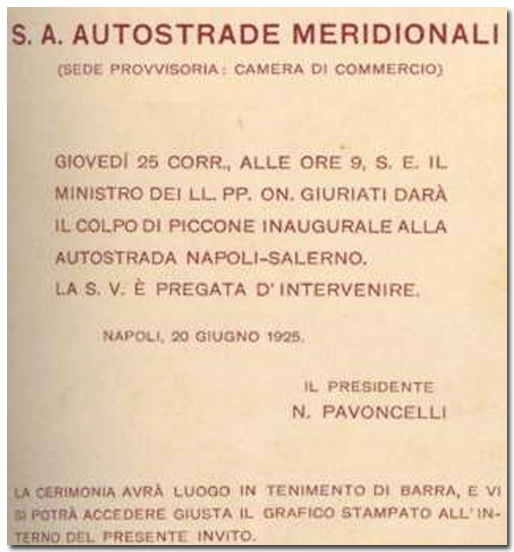 S. A. AUTOSTRADE MERIDIONALI
(SEDE PROVVISORIA: CAMERA DI COMMERCIO)

GIOVEDÌ 25 CORR., ALLE ORE 9, S. E. IL MINISTRO DEI LL. PP. ON. GIURIATI DARÀ IL COLPO DI PICCONE INAUGURALE ALLA AUTOSTRADA NAPOLI-SALERNO.
LA S. V. È PREGATA D'INTERVENIRE.

NAPOLI, 20 GIUGNO 1925.

IL PRESIDENTE
N. PAVONCELLI

LA CERIMONIA AVRÀ LUOGO IN TENIMENTO DI BARRA, E VI SI POTRÀ ACCEDERE GIUSTA IL GRAFICO STAMPATO ALL'INTERNO DEL PRESENTE INVITO.